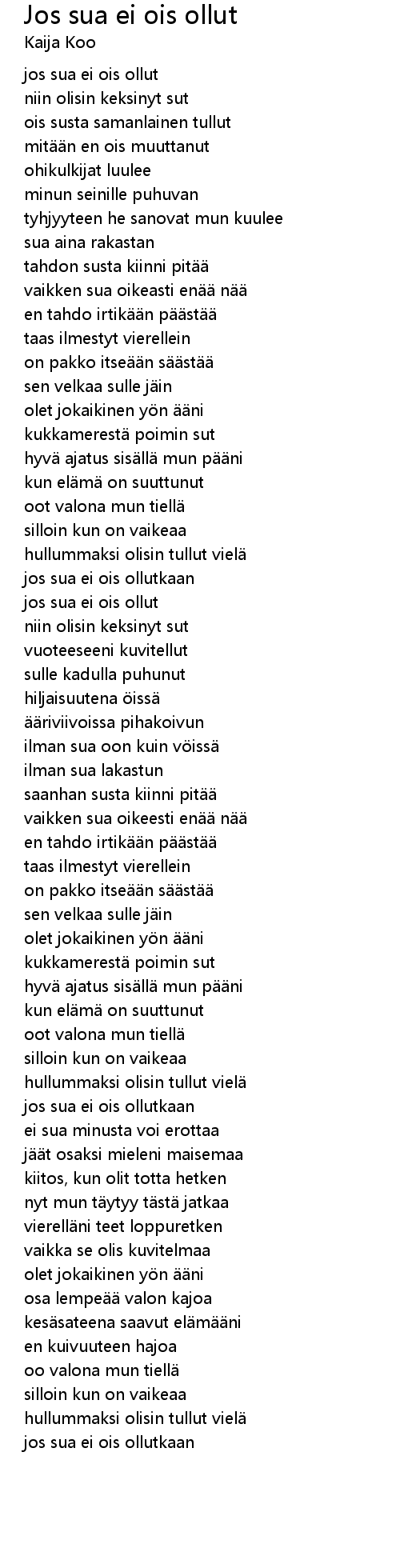 Jos sua ei ois ollut
Kaija Koo

jos sua ei ois ollut
niin olisin keksinyt sut
ois susta samanlainen tullut
mitään en ois muuttanut
ohikulkijat luulee
minun seinille puhuvan
tyhjyyteen he sanovat mun kuulee
sua aina rakastan
tahdon susta kiinni pitää
vaikken sua oikeasti enää nää
en tahdo irtikään päästää
taas ilmestyt vierellein
on pakko itseään säästää
sen velkaa sulle jäin
olet jokaikinen yön ääni
kukkamerestä poimin sut
hyvä ajatus sisällä mun pääni
kun elämä on suuttunut
oot valona mun tiellä
silloin kun on vaikeaa
hullummaksi olisin tullut vielä
jos sua ei ois ollutkaan
jos sua ei ois ollut
niin olisin keksinyt sut
vuoteeseeni kuvitellut
sulle kadulla puhunut
hiljaisuutena öissä
ääriviivoissa pihakoivun
ilman sua oon kuin vöissä
ilman sua lakastun
saanhan susta kiinni pitää
vaikken sua oikeesti enää nää
en tahdo irtikään päästää
taas ilmestyt vierellein
on pakko itseään säästää
sen velkaa sulle jäin
olet jokaikinen yön ääni
kukkamerestä poimin sut
hyvä ajatus sisällä mun pääni
kun elämä on suuttunut
oot valona mun tiellä
silloin kun on vaikeaa
hullummaksi olisin tullut vielä
jos sua ei ois ollutkaan
ei sua minusta voi erottaa
jäät osaksi mieleni maisemaa
kiitos, kun olit totta hetken
nyt mun täytyy tästä jatkaa
vierelläni teet loppuretken
vaikka se olis kuvitelmaa
olet jokaikinen yön ääni
osa lempeää valon kajoa
kesäsateena saavut elämääni
en kuivuuteen hajoa
oo valona mun tiellä
silloin kun on vaikeaa
hullummaksi olisin tullut vielä
jos sua ei ois ollutkaan